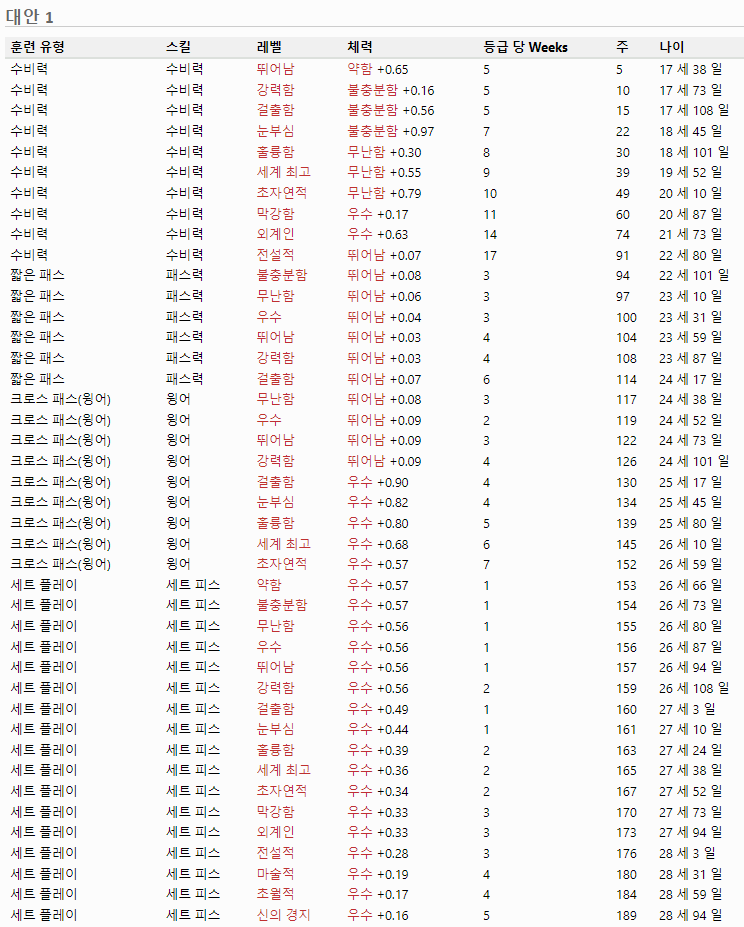 대안 1

| 훈련 유형 | 스킬 | 레벨 | 체력 | 등급 당 Weeks | 주 | 나이 |
|---|---|---|---|---|---|---|
| 수비력 | 수비력 | 뛰어남 | 약함 +0.65 | 5 | 5 | 17 세 38 일 |
| 수비력 | 수비력 | 강력함 | 불충분함 +0.16 | 5 | 10 | 17 세 73 일 |
| 수비력 | 수비력 | 걸출함 | 불충분함 +0.56 | 5 | 15 | 17 세 108 일 |
| 수비력 | 수비력 | 눈부심 | 불충분함 +0.97 | 7 | 22 | 18 세 45 일 |
| 수비력 | 수비력 | 훌륭함 | 무난함 +0.30 | 8 | 30 | 18 세 101 일 |
| 수비력 | 수비력 | 세계 최고 | 무난함 +0.55 | 9 | 39 | 19 세 52 일 |
| 수비력 | 수비력 | 초자연적 | 무난함 +0.79 | 10 | 49 | 20 세 10 일 |
| 수비력 | 수비력 | 막강함 | 우수 +0.17 | 11 | 60 | 20 세 87 일 |
| 수비력 | 수비력 | 외계인 | 우수 +0.63 | 14 | 74 | 21 세 73 일 |
| 수비력 | 수비력 | 전설적 | 뛰어남 +0.07 | 17 | 91 | 22 세 80 일 |
| 짧은 패스 | 패스력 | 불충분함 | 뛰어남 +0.08 | 3 | 94 | 22 세 101 일 |
| 짧은 패스 | 패스력 | 무난함 | 뛰어남 +0.06 | 3 | 97 | 23 세 10 일 |
| 짧은 패스 | 패스력 | 우수 | 뛰어남 +0.04 | 3 | 100 | 23 세 31 일 |
| 짧은 패스 | 패스력 | 뛰어남 | 뛰어남 +0.03 | 4 | 104 | 23 세 59 일 |
| 짧은 패스 | 패스력 | 강력함 | 뛰어남 +0.03 | 4 | 108 | 23 세 87 일 |
| 짧은 패스 | 패스력 | 걸출함 | 뛰어남 +0.07 | 6 | 114 | 24 세 17 일 |
| 크로스 패스(윙어) | 윙어 | 무난함 | 뛰어남 +0.08 | 3 | 117 | 24 세 38 일 |
| 크로스 패스(윙어) | 윙어 | 우수 | 뛰어남 +0.09 | 2 | 119 | 24 세 52 일 |
| 크로스 패스(윙어) | 윙어 | 뛰어남 | 뛰어남 +0.09 | 3 | 122 | 24 세 73 일 |
| 크로스 패스(윙어) | 윙어 | 강력함 | 뛰어남 +0.09 | 4 | 126 | 24 세 101 일 |
| 크로스 패스(윙어) | 윙어 | 걸출함 | 우수 +0.90 | 4 | 130 | 25 세 17 일 |
| 크로스 패스(윙어) | 윙어 | 눈부심 | 우수 +0.82 | 4 | 134 | 25 세 45 일 |
| 크로스 패스(윙어) | 윙어 | 훌륭함 | 우수 +0.80 | 5 | 139 | 25 세 80 일 |
| 크로스 패스(윙어) | 윙어 | 세계 최고 | 우수 +0.68 | 6 | 145 | 26 세 10 일 |
| 크로스 패스(윙어) | 윙어 | 초자연적 | 우수 +0.57 | 7 | 152 | 26 세 59 일 |
| 세트 플레이 | 세트 피스 | 약함 | 우수 +0.57 | 1 | 153 | 26 세 66 일 |
| 세트 플레이 | 세트 피스 | 불충분함 | 우수 +0.57 | 1 | 154 | 26 세 73 일 |
| 세트 플레이 | 세트 피스 | 무난함 | 우수 +0.56 | 1 | 155 | 26 세 80 일 |
| 세트 플레이 | 세트 피스 | 우수 | 우수 +0.56 | 1 | 156 | 26 세 87 일 |
| 세트 플레이 | 세트 피스 | 뛰어남 | 우수 +0.56 | 1 | 157 | 26 세 94 일 |
| 세트 플레이 | 세트 피스 | 강력함 | 우수 +0.56 | 2 | 159 | 26 세 108 일 |
| 세트 플레이 | 세트 피스 | 걸출함 | 우수 +0.49 | 1 | 160 | 27 세 3 일 |
| 세트 플레이 | 세트 피스 | 눈부심 | 우수 +0.44 | 1 | 161 | 27 세 10 일 |
| 세트 플레이 | 세트 피스 | 훌륭함 | 우수 +0.39 | 2 | 163 | 27 세 24 일 |
| 세트 플레이 | 세트 피스 | 세계 최고 | 우수 +0.36 | 2 | 165 | 27 세 38 일 |
| 세트 플레이 | 세트 피스 | 초자연적 | 우수 +0.34 | 2 | 167 | 27 세 52 일 |
| 세트 플레이 | 세트 피스 | 막강함 | 우수 +0.33 | 3 | 170 | 27 세 73 일 |
| 세트 플레이 | 세트 피스 | 외계인 | 우수 +0.33 | 3 | 173 | 27 세 94 일 |
| 세트 플레이 | 세트 피스 | 전설적 | 우수 +0.28 | 3 | 176 | 28 세 3 일 |
| 세트 플레이 | 세트 피스 | 마술적 | 우수 +0.19 | 4 | 180 | 28 세 31 일 |
| 세트 플레이 | 세트 피스 | 초월적 | 우수 +0.17 | 4 | 184 | 28 세 59 일 |
| 세트 플레이 | 세트 피스 | 신의 경지 | 우수 +0.16 | 5 | 189 | 28 세 94 일 |